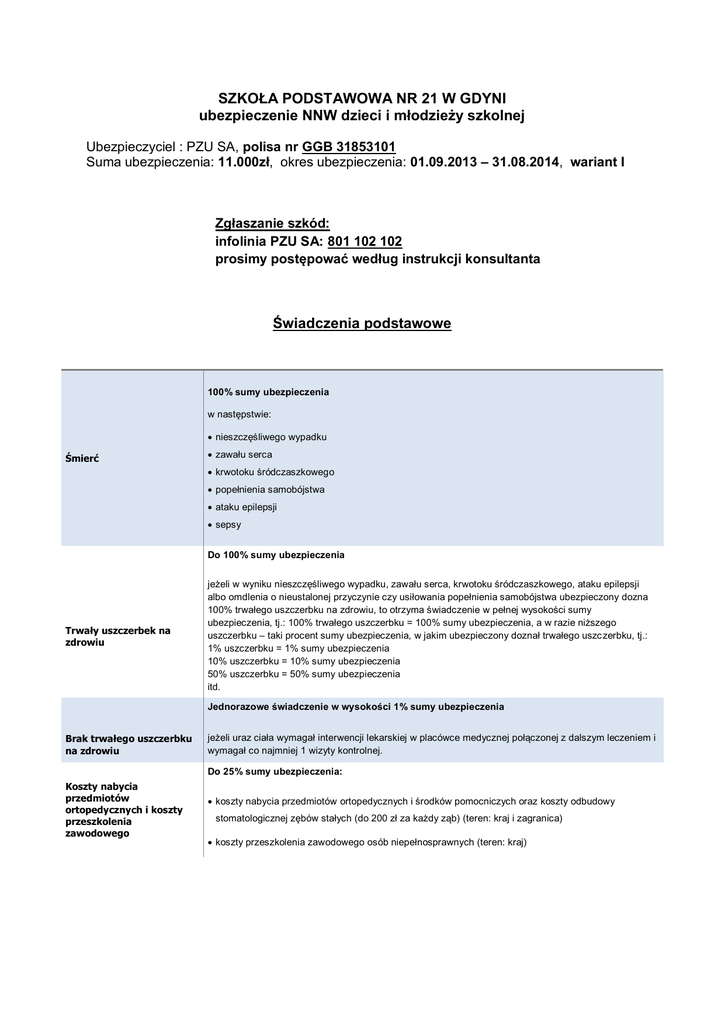 SZKOŁA PODSTAWOWA NR 21 W GDYNI
ubezpieczenie NNW dzieci i młodzieży szkolnej

Ubezpieczyciel : PZU SA, polisa nr GGB 31853101
Suma ubezpieczenia: 11.000zł, okres ubezpieczenia: 01.09.2013 – 31.08.2014, wariant I

Zgłaszanie szkód:
infolinia PZU SA: 801 102 102
prosimy postępować według instrukcji konsultanta

Świadczenia podstawowe

| | |
|---|---|
| Śmierć | 100% sumy ubezpieczenia<br>w następstwie:<br>• nieszczęśliwego wypadku<br>• zawału serca<br>• krwotoku śródczaszkowego<br>• popełnienia samobójstwa<br>• ataku epilepsji<br>• sepsy |
| Trwały uszczerbek na zdrowiu | Do 100% sumy ubezpieczenia<br>jeżeli w wyniku nieszczęśliwego wypadku, zawału serca, krwotoku śródczaszkowego, ataku epilepsji albo omdlenia o nieustalonej przyczynie czy usiłowania popełnienia samobójstwa ubezpieczony dozna 100% trwałego uszczerbku na zdrowiu, to otrzyma świadczenie w pełnej wysokości sumy ubezpieczenia, tj.: 100% trwałego uszczerbku = 100% sumy ubezpieczenia, a w razie niższego uszczerbku – taki procent sumy ubezpieczenia, w jakim ubezpieczony doznał trwałego uszczerbku, tj.:<br>1% uszczerbku = 1% sumy ubezpieczenia<br>10% uszczerbku = 10% sumy ubezpieczenia<br>50% uszczerbku = 50% sumy ubezpieczenia<br>itd. |
| Brak trwałego uszczerbku na zdrowiu | Jednorazowe świadczenie w wysokości 1% sumy ubezpieczenia<br>jeżeli uraz ciała wymagał interwencji lekarskiej w placówce medycznej połączonej z dalszym leczeniem i wymagał co najmniej 1 wizyty kontrolnej. |
| Koszty nabycia przedmiotów ortopedycznych i koszty przeszkolenia zawodowego | Do 25% sumy ubezpieczenia:<br>• koszty nabycia przedmiotów ortopedycznych i środków pomocniczych oraz koszty odbudowy stomatologicznej zębów stałych (do 200 zł za każdy ząb) (teren: kraj i zagranica)<br>• koszty przeszkolenia zawodowego osób niepełnosprawnych (teren: kraj) |